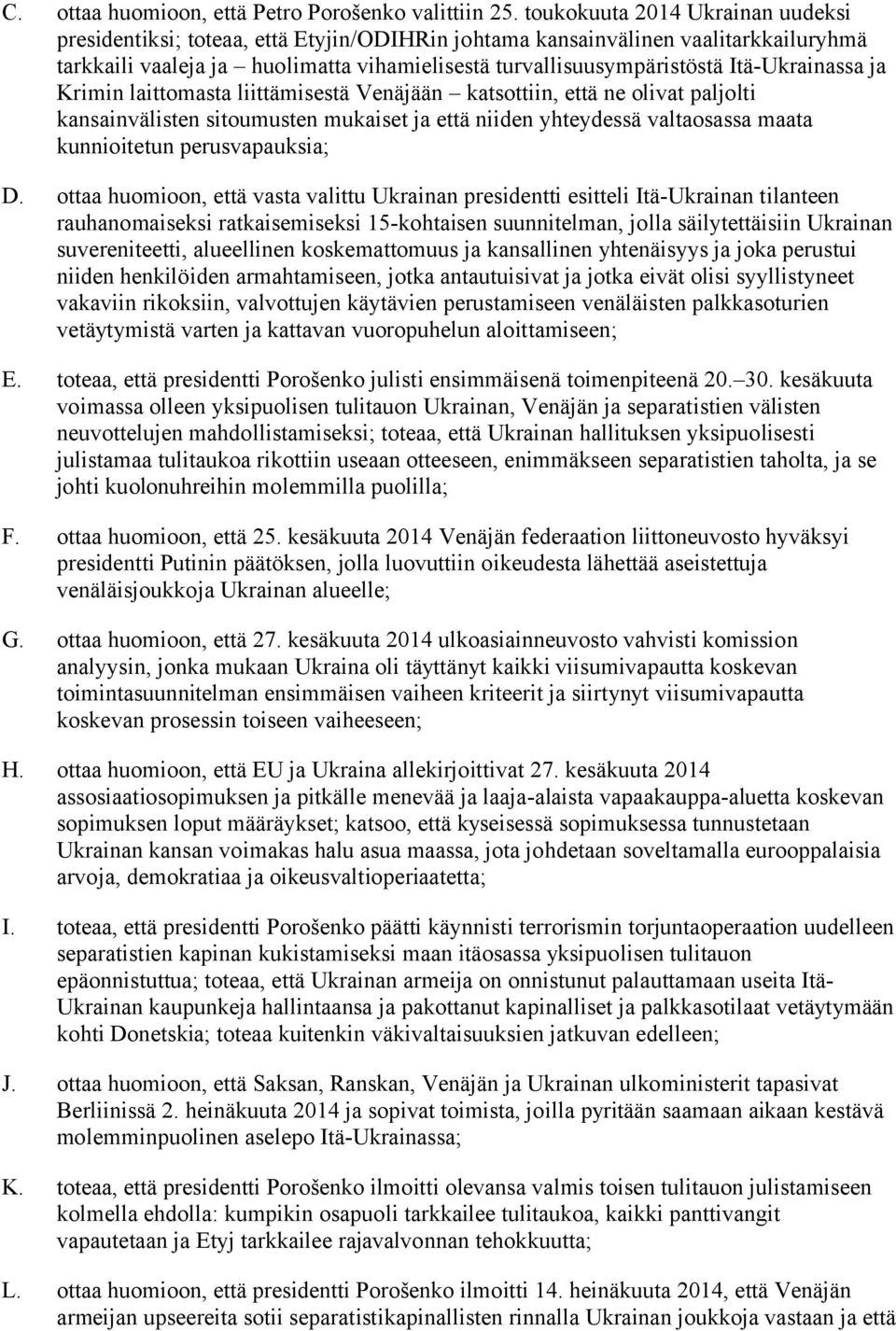 C. ottaa huomioon, että Petro Porošenko valittiin 25. toukokuuta 2014 Ukrainan uudeksi presidentiksi; toteaa, että Etyjin/ODIHRin johtama kansainvälinen vaalitarkkailuryhmä tarkkaili vaaleja ja – huolimatta vihamielisestä turvallisuusympäristöstä Itä-Ukrainassa ja Krimin laittomasta liittämisestä Venäjään – katsottiin, että ne olivat paljolti kansainvälisten sitoumusten mukaiset ja että niiden yhteydessä valtaosassa maata kunnioitetun perusvapauksia;

D. ottaa huomioon, että vasta valittu Ukrainan presidentti esitteli Itä-Ukrainan tilanteen rauhanomaiseksi ratkaisemiseksi 15-kohtaisen suunnitelman, jolla säilytettäisiin Ukrainan suvereniteetti, alueellinen koskemattomuus ja kansallinen yhtenäisyys ja joka perustui niiden henkilöiden armahtamiseen, jotka antautuisivat ja jotka eivät olisi syyllistyneet vakaviin rikoksiin, valvottujen käytävien perustamiseen venäläisten palkkasoturien vetäytymistä varten ja kattavan vuoropuhelun aloittamiseen;

E. toteaa, että presidentti Porošenko julisti ensimmäisenä toimenpiteenä 20.–30. kesäkuuta voimassa olleen yksipuolisen tulitauon Ukrainan, Venäjän ja separatistien välisten neuvottelujen mahdollistamiseksi; toteaa, että Ukrainan hallituksen yksipuolisesti julistamaa tulitaukoa rikottiin useaan otteeseen, enimmäkseen separatistien taholta, ja se johti kuolonuhreihin molemmilla puolilla;

F. ottaa huomioon, että 25. kesäkuuta 2014 Venäjän federaation liittoneuvosto hyväksyi presidentti Putinin päätöksen, jolla luovuttiin oikeudesta lähettää aseistettuja venäläisjoukkoja Ukrainan alueelle;

G. ottaa huomioon, että 27. kesäkuuta 2014 ulkoasiainneuvosto vahvisti komission analyysin, jonka mukaan Ukraina oli täyttänyt kaikki viisumivapautta koskevan toimintasuunnitelman ensimmäisen vaiheen kriteerit ja siirtynyt viisumivapautta koskevan prosessin toiseen vaiheeseen;

H. ottaa huomioon, että EU ja Ukraina allekirjoittivat 27. kesäkuuta 2014 assosiaatiosopimuksen ja pitkälle menevää ja laaja-alaista vapaakauppa-aluetta koskevan sopimuksen loput määräykset; katsoo, että kyseisessä sopimuksessa tunnustetaan Ukrainan kansan voimakas halu asua maassa, jota johdetaan soveltamalla eurooppalaisia arvoja, demokratiaa ja oikeusvaltioperiaatetta;

I. toteaa, että presidentti Porošenko päätti käynnistää terrorismin torjuntaoperaation uudelleen separatistien kapinan kukistamiseksi maan itäosassa yksipuolisen tulitauon epäonnistuttua; toteaa, että Ukrainan armeija on onnistunut palauttamaan useita Itä-Ukrainan kaupunkeja hallintaansa ja pakottanut kapinalliset ja palkkasotilaat vetäytymään kohti Donetskia; toteaa kuitenkin väkivaltaisuuksien jatkuvan edelleen;

J. ottaa huomioon, että Saksan, Ranskan, Venäjän ja Ukrainan ulkoministerit tapasivat Berliinissä 2. heinäkuuta 2014 ja sopivat toimista, joilla pyritään saamaan aikaan kestävä molemminpuolinen aselepo Itä-Ukrainassa;

K. toteaa, että presidentti Porošenko ilmoitti olevansa valmis toisen tulitauon julistamiseen kolmella ehdolla: kumpikin osapuoli tarkkailee tulitaukoa, kaikki panttivangit vapautetaan ja Etyj tarkkailee rajavalvonnan tehokkuutta;

L. ottaa huomioon, että presidentti Porošenko ilmoitti 14. heinäkuuta 2014, että Venäjän armeijan upseereita sotii separatistikapinallisten rinnalla Ukrainan joukkoja vastaan ja että